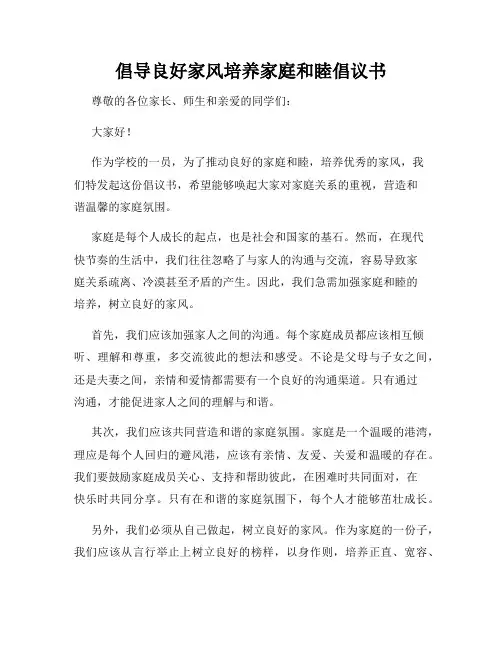 倡导良好家风培养家庭和睦倡议书

尊敬的各位家长、师生和亲爱的同学们：

大家好！

作为学校的一员，为了推动良好的家庭和睦，培养优秀的家风，我们特发起这份倡议书，希望能够唤起大家对家庭关系的重视，营造和谐温馨的家庭氛围。

家庭是每个人成长的起点，也是社会和国家的基石。然而，在现代快节奏的生活中，我们往往忽略了与家人的沟通与交流，容易导致家庭关系疏离、冷漠甚至矛盾的产生。因此，我们急需加强家庭和睦的培养，树立良好的家风。

首先，我们应该加强家人之间的沟通。每个家庭成员都应该相互倾听、理解和尊重，多交流彼此的想法和感受。不论是父母与子女之间，还是夫妻之间，亲情和爱情都需要有一个良好的沟通渠道。只有通过沟通，才能促进家人之间的理解与和谐。

其次，我们应该共同营造和谐的家庭氛围。家庭是一个温暖的港湾，理应是每个人回归的避风港，应该有亲情、友爱、关爱和温暖的存在。我们要鼓励家庭成员关心、支持和帮助彼此，在困难时共同面对，在快乐时共同分享。只有在和谐的家庭氛围下，每个人才能够茁壮成长。

另外，我们必须从自己做起，树立良好的家风。作为家庭的一份子，我们应该从言行举止上树立良好的榜样，以身作则，培养正直、宽容、